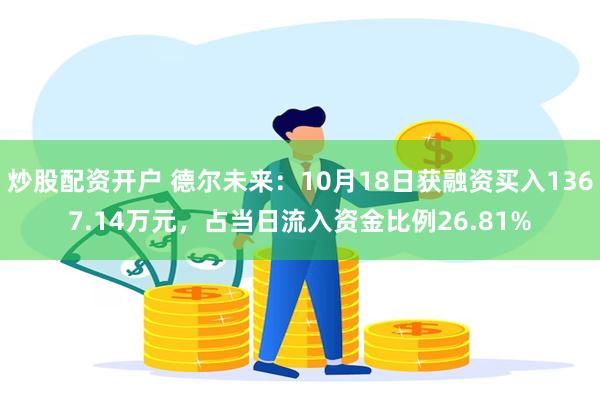 炒股配资开户 德尔未来：10月18日获融资买入1367.14万元，占当日流入资金比例26.81%